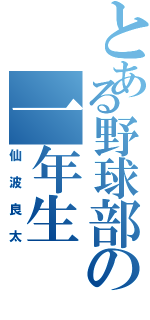 とある野球部の
一年生
仙波良太